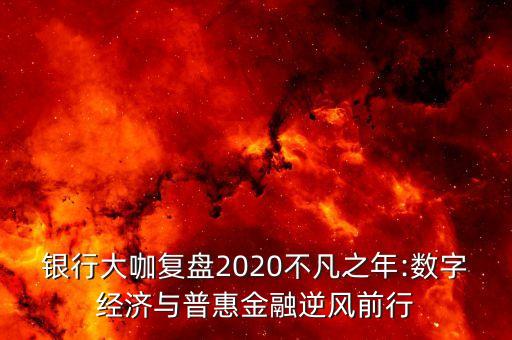 银行大咖复盘2020不凡之年:数字经济与普惠金融逆风前行